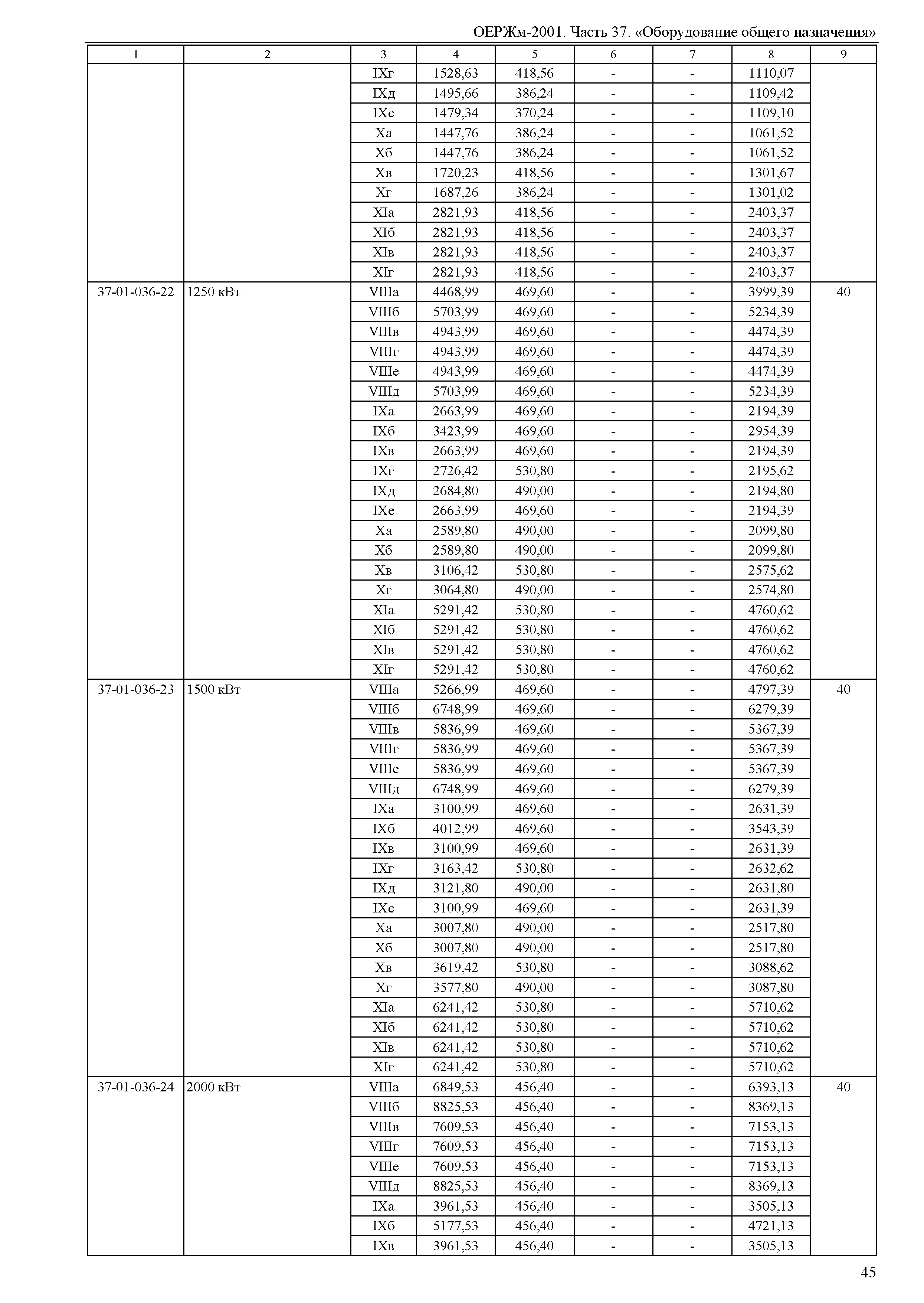 ОЕРЖм-2001. Часть 37. «Оборудование общего назначения»

| 1 | 2 | 3 | 4 | 5 | 6 | 7 | 8 | 9 |
|---|---|---|---|---|---|---|---|---|
| | | IXг | 1528,63 | 418,56 | - | - | 1110,07 | |
| | | IXд | 1495,66 | 386,24 | - | - | 1109,42 | |
| | | IXе | 1479,34 | 370,24 | - | - | 1109,10 | |
| | | Xа | 1447,76 | 386,24 | - | - | 1061,52 | |
| | | Xб | 1447,76 | 386,24 | - | - | 1061,52 | |
| | | Xв | 1720,23 | 418,56 | - | - | 1301,67 | |
| | | Xг | 1687,26 | 386,24 | - | - | 1301,02 | |
| | | XIа | 2821,93 | 418,56 | - | - | 2403,37 | |
| | | XIб | 2821,93 | 418,56 | - | - | 2403,37 | |
| | | XIв | 2821,93 | 418,56 | - | - | 2403,37 | |
| | | XIг | 2821,93 | 418,56 | - | - | 2403,37 | |
| 37-01-036-22 | 1250 кВт | VIIIа | 4468,99 | 469,60 | - | - | 3999,39 | 40 |
| | | VIIIб | 5703,99 | 469,60 | - | - | 5234,39 | |
| | | VIIIв | 4943,99 | 469,60 | - | - | 4474,39 | |
| | | VIIIг | 4943,99 | 469,60 | - | - | 4474,39 | |
| | | VIIIе | 4943,99 | 469,60 | - | - | 4474,39 | |
| | | VIIIд | 5703,99 | 469,60 | - | - | 5234,39 | |
| | | IXа | 2663,99 | 469,60 | - | - | 2194,39 | |
| | | IXб | 3423,99 | 469,60 | - | - | 2954,39 | |
| | | IXв | 2663,99 | 469,60 | - | - | 2194,39 | |
| | | IXг | 2726,42 | 530,80 | - | - | 2195,62 | |
| | | IXд | 2684,80 | 490,00 | - | - | 2194,80 | |
| | | IXе | 2663,99 | 469,60 | - | - | 2194,39 | |
| | | Xа | 2589,80 | 490,00 | - | - | 2099,80 | |
| | | Xб | 2589,80 | 490,00 | - | - | 2099,80 | |
| | | Xв | 3106,42 | 530,80 | - | - | 2575,62 | |
| | | Xг | 3064,80 | 490,00 | - | - | 2574,80 | |
| | | XIа | 5291,42 | 530,80 | - | - | 4760,62 | |
| | | XIб | 5291,42 | 530,80 | - | - | 4760,62 | |
| | | XIв | 5291,42 | 530,80 | - | - | 4760,62 | |
| | | XIг | 5291,42 | 530,80 | - | - | 4760,62 | |
| 37-01-036-23 | 1500 кВт | VIIIа | 5266,99 | 469,60 | - | - | 4797,39 | 40 |
| | | VIIIб | 6748,99 | 469,60 | - | - | 6279,39 | |
| | | VIIIв | 5836,99 | 469,60 | - | - | 5367,39 | |
| | | VIIIг | 5836,99 | 469,60 | - | - | 5367,39 | |
| | | VIIIе | 5836,99 | 469,60 | - | - | 5367,39 | |
| | | VIIIд | 6748,99 | 469,60 | - | - | 6279,39 | |
| | | IXа | 3100,99 | 469,60 | - | - | 2631,39 | |
| | | IXб | 4012,99 | 469,60 | - | - | 3543,39 | |
| | | IXв | 3100,99 | 469,60 | - | - | 2631,39 | |
| | | IXг | 3163,42 | 530,80 | - | - | 2632,62 | |
| | | IXд | 3121,80 | 490,00 | - | - | 2631,80 | |
| | | IXе | 3100,99 | 469,60 | - | - | 2631,39 | |
| | | Xа | 3007,80 | 490,00 | - | - | 2517,80 | |
| | | Xб | 3007,80 | 490,00 | - | - | 2517,80 | |
| | | Xв | 3619,42 | 530,80 | - | - | 3088,62 | |
| | | Xг | 3577,80 | 490,00 | - | - | 3087,80 | |
| | | XIа | 6241,42 | 530,80 | - | - | 5710,62 | |
| | | XIб | 6241,42 | 530,80 | - | - | 5710,62 | |
| | | XIв | 6241,42 | 530,80 | - | - | 5710,62 | |
| | | XIг | 6241,42 | 530,80 | - | - | 5710,62 | |
| 37-01-036-24 | 2000 кВт | VIIIа | 6849,53 | 456,40 | - | - | 6393,13 | 40 |
| | | VIIIб | 8825,53 | 456,40 | - | - | 8369,13 | |
| | | VIIIв | 7609,53 | 456,40 | - | - | 7153,13 | |
| | | VIIIг | 7609,53 | 456,40 | - | - | 7153,13 | |
| | | VIIIе | 7609,53 | 456,40 | - | - | 7153,13 | |
| | | VIIIд | 8825,53 | 456,40 | - | - | 8369,13 | |
| | | IXа | 3961,53 | 456,40 | - | - | 3505,13 | |
| | | IXб | 5177,53 | 456,40 | - | - | 4721,13 | |
| | | IXв | 3961,53 | 456,40 | - | - | 3505,13 | |

45